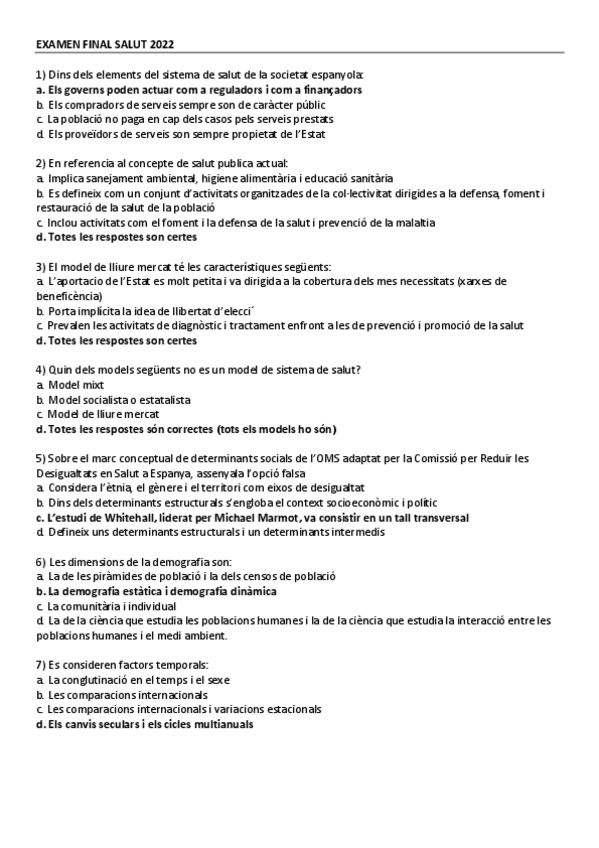 EXAMEN FINAL SALUT 2022

1) Dins dels elements del sistema de salut de la societat espanyola:
a. Els governs poden actuar com a reguladors i com a finançadors
b. Els compradors de serveis sempre son de caràcter públic
c. La població no paga en cap dels casos pels serveis prestats
d. Els proveïdors de serveis son sempre propietat de l'Estat

2) En referencia al concepte de salut publica actual:
a. Implica sanejament ambiental, higiene alimentària i educació sanitària
b. Es defineix com un conjunt d'activitats organitzades de la col·lectivitat dirigides a la defensa, foment i restauració de la salut de la població
c. Inclou activitats com el foment i la defensa de la salut i prevenció de la malaltia
d. Totes les respostes son certes

3) El model de lliure mercat té les característiques següents:
a. L'aportacio de l'Estat es molt petita i va dirigida a la cobertura dels mes necessitats (xarxes de beneficència)
b. Porta implícita la idea de llibertat d'elecci´
c. Prevalen les activitats de diagnòstic i tractament enfront a les de prevenció i promoció de la salut
d. Totes les respostes son certes

4) Quin dels models següents no es un model de sistema de salut?
a. Model mixt
b. Model socialista o estatalista
c. Model de lliure mercat
d. Totes les respostes són correctes (tots els models ho són)

5) Sobre el marc conceptual de determinants socials de l'OMS adaptat per la Comissió per Reduir les Desigualtats en Salut a Espanya, assenyala l'opció falsa
a. Considera l'ètnia, el gènere i el territori com eixos de desigualtat
b. Dins dels determinants estructurals s'engloba el context socioeconòmic i polític
c. L'estudi de Whitehall, liderat per Michael Marmot, va consistir en un tall transversal
d. Defineix uns determinants estructurals i un determinants intermedis

6) Les dimensions de la demografia son:
a. La de les piràmides de població i la dels censos de població
b. La demografia estàtica i demografia dinàmica
c. La comunitària i individual
d. La de la ciència que estudia les poblacions humanes i la de la ciència que estudia la interacció entre les poblacions humanes i el medi ambient.

7) Es consideren factors temporals:
a. La conglutinació en el temps i el sexe
b. Les comparacions internacionals
c. Les comparacions internacionals i variacions estacionals
d. Els canvis seculars i els cicles multianuals